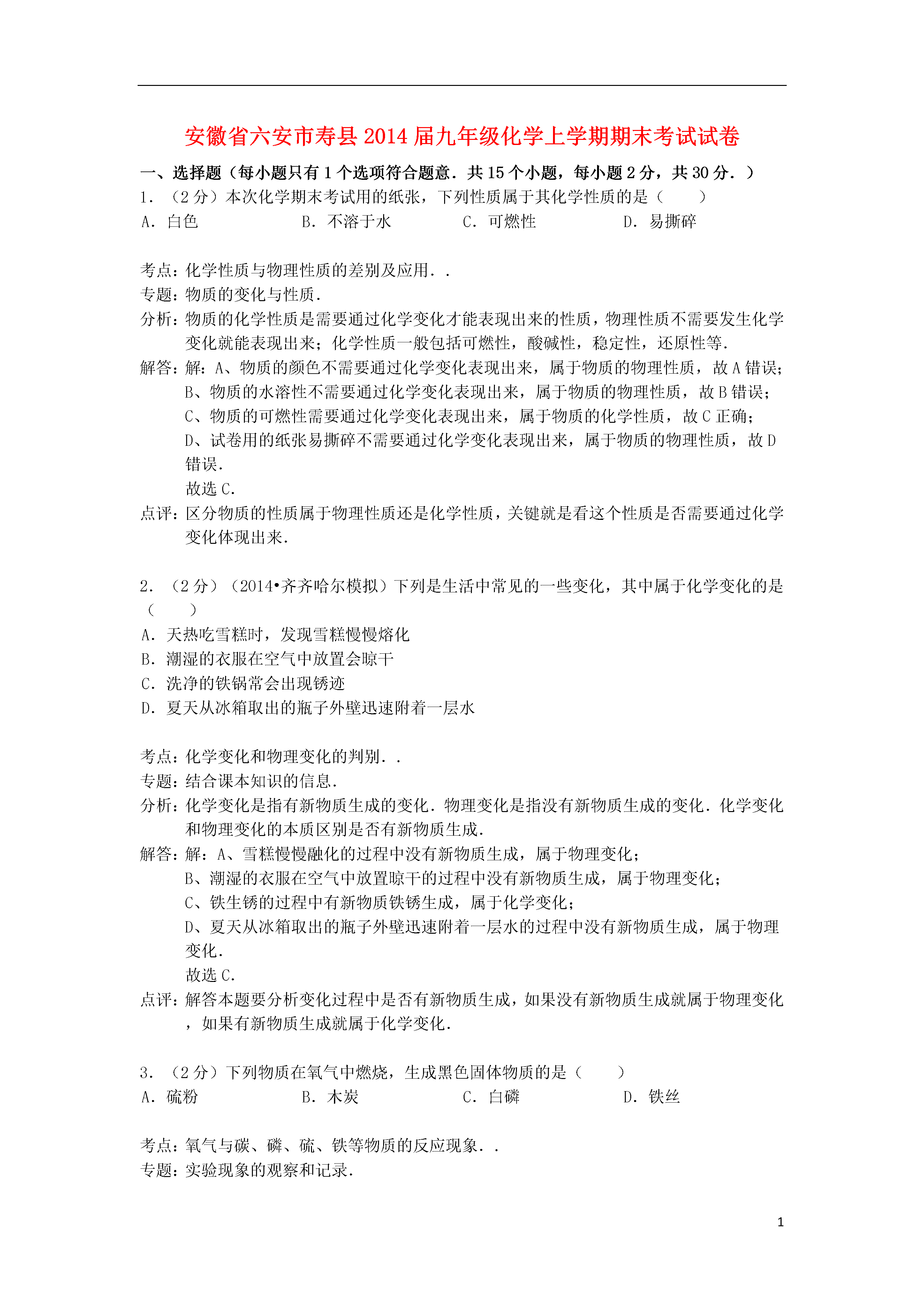 安徽省六安市寿县2014届九年级化学上学期期末考试试卷

一、选择题（每小题只有1个选项符合题意．共15个小题，每小题2分，共30分．）

1．（2分）本次化学期末考试用的纸张，下列性质属于其化学性质的是（　　）

A．白色　　B．不溶于水　　C．可燃性　　D．易撕碎

考点：化学性质与物理性质的差别及应用．．

专题：物质的变化与性质．

分析：物质的化学性质是需要通过化学变化才能表现出来的性质，物理性质不需要发生化学变化就能表现出来；化学性质一般包括可燃性，酸碱性，稳定性，还原性等．

解答：解：A、物质的颜色不需要通过化学变化表现出来，属于物质的物理性质，故A错误；
B、物质的水溶性不需要通过化学变化表现出来，属于物质的物理性质，故B错误；
C、物质的可燃性需要通过化学变化表现出来，属于物质的化学性质，故C正确；
D、试卷用的纸张易撕碎不需要通过化学变化表现出来，属于物质的物理性质，故D错误．
故选C．

点评：区分物质的性质属于物理性质还是化学性质，关键就是看这个性质是否需要通过化学变化体现出来．

2．（2分）（2014•齐齐哈尔模拟）下列是生活中常见的一些变化，其中属于化学变化的是（　　）

A．天热吃雪糕时，发现雪糕慢慢熔化

B．潮湿的衣服在空气中放置会晾干

C．洗净的铁锅常会出现锈迹

D．夏天从冰箱取出的瓶子外壁迅速附着一层水

考点：化学变化和物理变化的判别．．

专题：结合课本知识的信息．

分析：化学变化是指有新物质生成的变化．物理变化是指没有新物质生成的变化．化学变化和物理变化的本质区别是否有新物质生成．

解答：解：A、雪糕慢慢融化的过程中没有新物质生成，属于物理变化；
B、潮湿的衣服在空气中放置晾干的过程中没有新物质生成，属于物理变化；
C、铁生锈的过程中有新物质铁锈生成，属于化学变化；
D、夏天从冰箱取出的瓶子外壁迅速附着一层水的过程中没有新物质生成，属于物理变化．
故选C．

点评：解答本题要分析变化过程中是否有新物质生成，如果没有新物质生成就属于物理变化，如果有新物质生成就属于化学变化．

3．（2分）下列物质在氧气中燃烧，生成黑色固体物质的是（　　）

A．硫粉　　B．木炭　　C．白磷　　D．铁丝

考点：氧气与碳、磷、硫、铁等物质的反应现象．．

专题：实验现象的观察和记录．

1